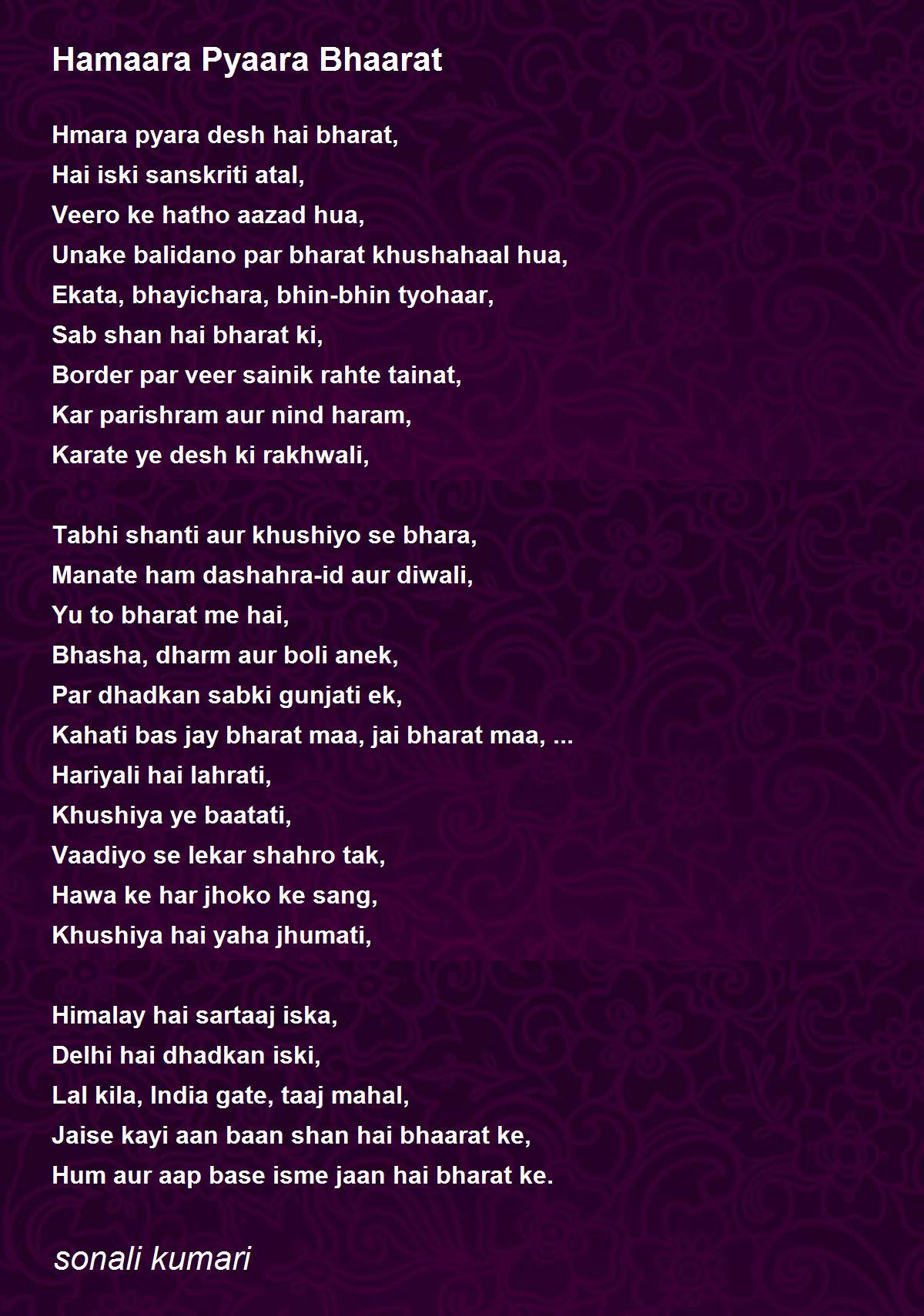 Hamaara Pyaara Bhaarat

Hmara pyara desh hai bharat,
Hai iski sanskriti atal,
Veero ke hatho aazad hua,
Unake balidano par bharat khushahaal hua,
Ekata, bhayichara, bhin-bhin tyohaar,
Sab shan hai bharat ki,
Border par veer sainik rahte tainat,
Kar parishram aur nind haram,
Karate ye desh ki rakhwali,

Tabhi shanti aur khushiyo se bhara,
Manate ham dashahra-id aur diwali,
Yu to bharat me hai,
Bhasha, dharm aur boli anek,
Par dhadkan sabki gunjati ek,
Kahati bas jay bharat maa, jai bharat maa, ...
Hariyali hai lahrati,
Khushiya ye baatati,
Vaadiyo se lekar shahro tak,
Hawa ke har jhoko ke sang,
Khushiya hai yaha jhumati,

Himalay hai sartaaj iska,
Delhi hai dhadkan iski,
Lal kila, India gate, taaj mahal,
Jaise kayi aan baan shan hai bhaarat ke,
Hum aur aap base isme jaan hai bharat ke.

sonali kumari